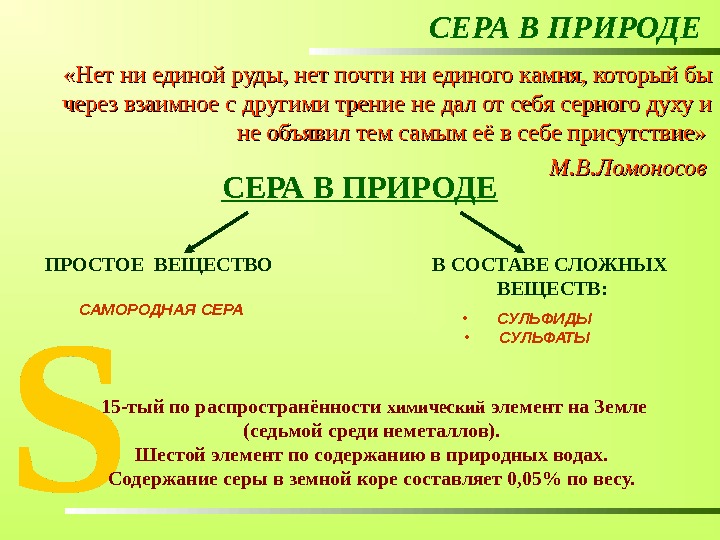 СЕРА В ПРИРОДЕ

«Нет ни единой руды, нет почти ни единого камня, который бы через взаимное с другими трение не дал от себя серного духу и не объявил тем самым её в себе присутствие»

М.В.Ломоносов

СЕРА В ПРИРОДЕ

ПРОСТОЕ ВЕЩЕСТВО

САМОРОДНАЯ СЕРА

В СОСТАВЕ СЛОЖНЫХ ВЕЩЕСТВ:

• СУЛЬФИДЫ
• СУЛЬФАТЫ

S

15-тый по распространённости химический элемент на Земле (седьмой среди неметаллов).
Шестой элемент по содержанию в природных водах.
Содержание серы в земной коре составляет 0,05% по весу.